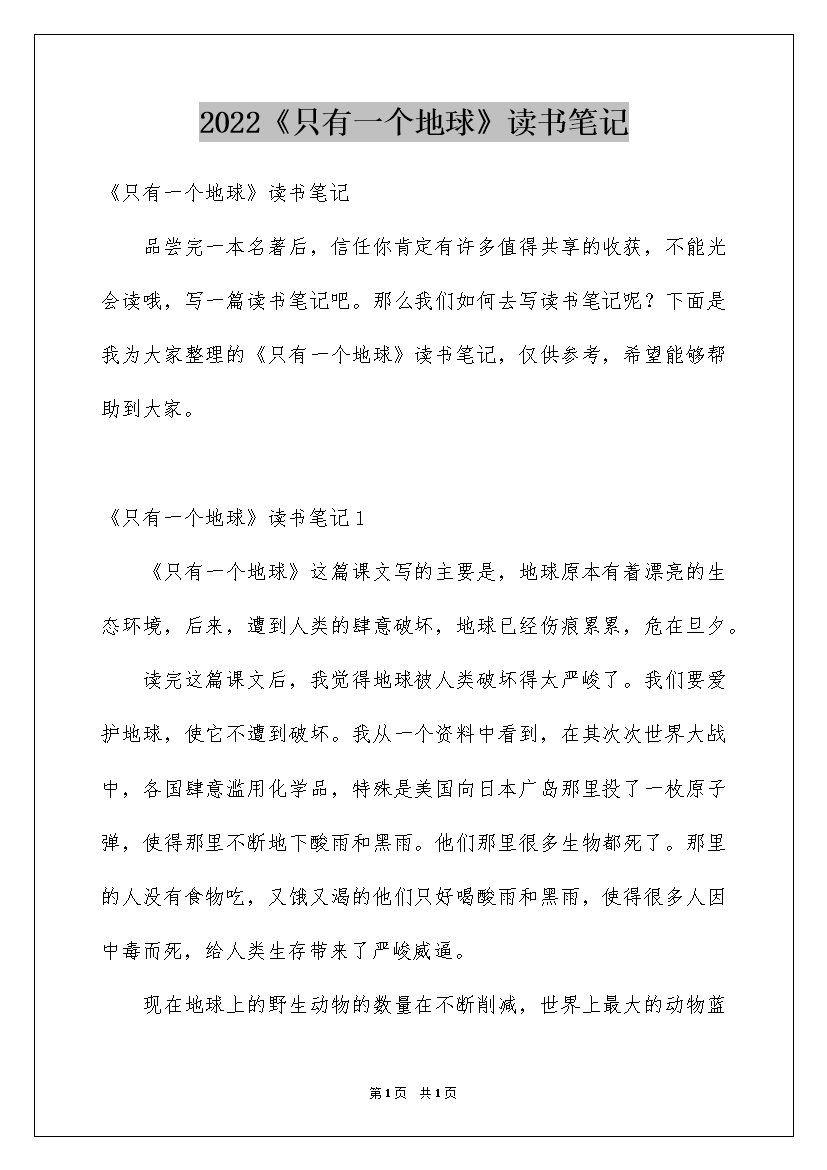 2022《只有一个地球》读书笔记

《只有一个地球》读书笔记

品尝完一本名著后，信任你肯定有许多值得共享的收获，不能光会读哦，写一篇读书笔记吧。那么我们如何去写读书笔记呢？下面是我为大家整理的《只有一个地球》读书笔记，仅供参考，希望能够帮助到大家。

《只有一个地球》读书笔记1

《只有一个地球》这篇课文写的主要是，地球原本有着漂亮的生态环境，后来，遭到人类的肆意破坏，地球已经伤痕累累，危在旦夕。

读完这篇课文后，我觉得地球被人类破坏得太严峻了。我们要爱护地球，使它不遭到破坏。我从一个资料中看到，在其次次世界大战中，各国肆意滥用化学品，特殊是美国向日本广岛那里投了一枚原子弹，使得那里不断地下酸雨和黑雨。他们那里很多生物都死了。那里的人没有食物吃，又饿又渴的他们只好喝酸雨和黑雨，使得很多人因中毒而死，给人类生存带来了严峻威逼。

现在地球上的野生动物的数量在不断削减，世界上最大的动物蓝

第1页 共1页